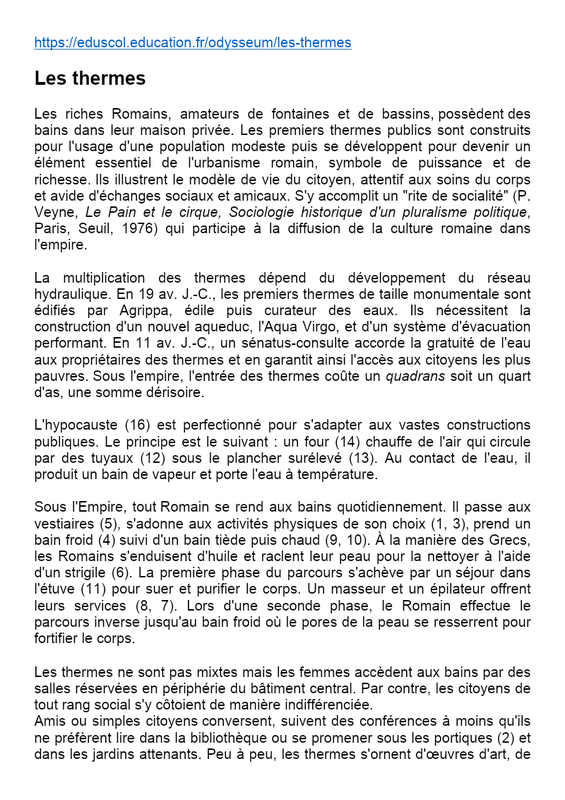 https://eduscol.education.fr/odysseum/les-thermes

Les thermes

Les riches Romains, amateurs de fontaines et de bassins, possèdent des bains dans leur maison privée. Les premiers thermes publics sont construits pour l'usage d'une population modeste puis se développent pour devenir un élément essentiel de l'urbanisme romain, symbole de puissance et de richesse. Ils illustrent le modèle de vie du citoyen, attentif aux soins du corps et avide d'échanges sociaux et amicaux. S'y accomplit un "rite de socialité" (P. Veyne, Le Pain et le cirque, Sociologie historique d'un pluralisme politique, Paris, Seuil, 1976) qui participe à la diffusion de la culture romaine dans l'empire.

La multiplication des thermes dépend du développement du réseau hydraulique. En 19 av. J.-C., les premiers thermes de taille monumentale sont édifiés par Agrippa, édile puis curateur des eaux. Ils nécessitent la construction d'un nouvel aqueduc, l'Aqua Virgo, et d'un système d'évacuation performant. En 11 av. J.-C., un sénatus-consulte accorde la gratuité de l'eau aux propriétaires des thermes et en garantit ainsi l'accès aux citoyens les plus pauvres. Sous l'empire, l'entrée des thermes coûte un quadrans soit un quart d'as, une somme dérisoire.

L'hypocauste (16) est perfectionné pour s'adapter aux vastes constructions publiques. Le principe est le suivant : un four (14) chauffe de l'air qui circule par des tuyaux (12) sous le plancher surélevé (13). Au contact de l'eau, il produit un bain de vapeur et porte l'eau à température.

Sous l'Empire, tout Romain se rend aux bains quotidiennement. Il passe aux vestiaires (5), s'adonne aux activités physiques de son choix (1, 3), prend un bain froid (4) suivi d'un bain tiède puis chaud (9, 10). À la manière des Grecs, les Romains s'enduisent d'huile et raclent leur peau pour la nettoyer à l'aide d'un strigile (6). La première phase du parcours s'achève par un séjour dans l'étuve (11) pour suer et purifier le corps. Un masseur et un épilateur offrent leurs services (8, 7). Lors d'une seconde phase, le Romain effectue le parcours inverse jusqu'au bain froid où le pores de la peau se resserrent pour fortifier le corps.

Les thermes ne sont pas mixtes mais les femmes accèdent aux bains par des salles réservées en périphérie du bâtiment central. Par contre, les citoyens de tout rang social s'y côtoient de manière indifférenciée.
Amis ou simples citoyens conversent, suivent des conférences à moins qu'ils ne préfèrent lire dans la bibliothèque ou se promener sous les portiques (2) et dans les jardins attenants. Peu à peu, les thermes s'ornent d'œuvres d'art, de